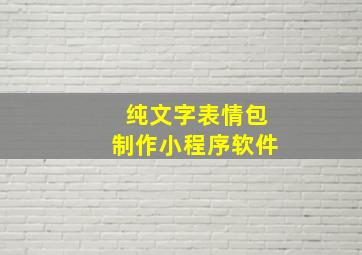 纯文字表情包
制作小程序软件